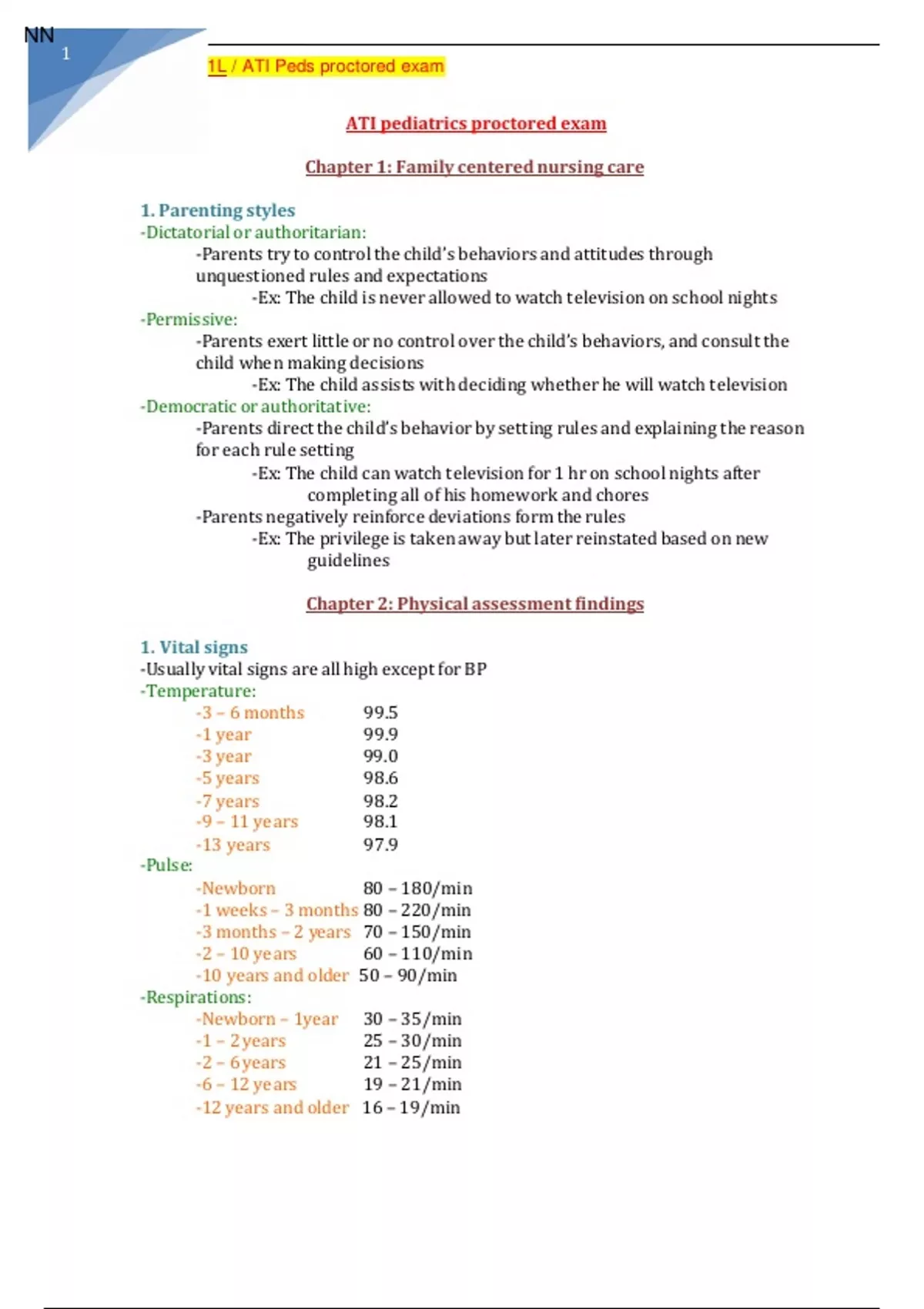 NN
1

1L / ATI Peds proctored exam

ATI pediatrics proctored exam

Chapter 1: Family centered nursing care

1. Parenting styles
-Dictatorial or authoritarian:
-Parents try to control the child's behaviors and attitudes through unquestioned rules and expectations
-Ex: The child is never allowed to watch television on school nights
-Permissive:
-Parents exert little or no control over the child's behaviors, and consult the child when making decisions
-Ex: The child assists with deciding whether he will watch television
-Democratic or authoritative:
-Parents direct the child's behavior by setting rules and explaining the reason for each rule setting
-Ex: The child can watch television for 1 hr on school nights after completing all of his homework and chores
-Parents negatively reinforce deviations form the rules
-Ex: The privilege is taken away but later reinstated based on new guidelines

Chapter 2: Physical assessment findings

1. Vital signs
-Usually vital signs are all high except for BP
-Temperature:
-3 – 6 months 99.5
-1 year 99.9
-3 year 99.0
-5 years 98.6
-7 years 98.2
-9 – 11 years 98.1
-13 years 97.9
-Pulse:
-Newborn 80 – 180/min
-1 weeks – 3 months 80 – 220/min
-3 months – 2 years 70 – 150/min
-2 – 10 years 60 – 110/min
-10 years and older 50 – 90/min
-Respirations:
-Newborn – 1year 30 – 35/min
-1 – 2 years 25 – 30/min
-2 – 6 years 21 – 25/min
-6 – 12 years 19 – 21/min
-12 years and older 16 – 19/min